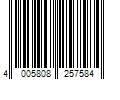 4 005808 257584